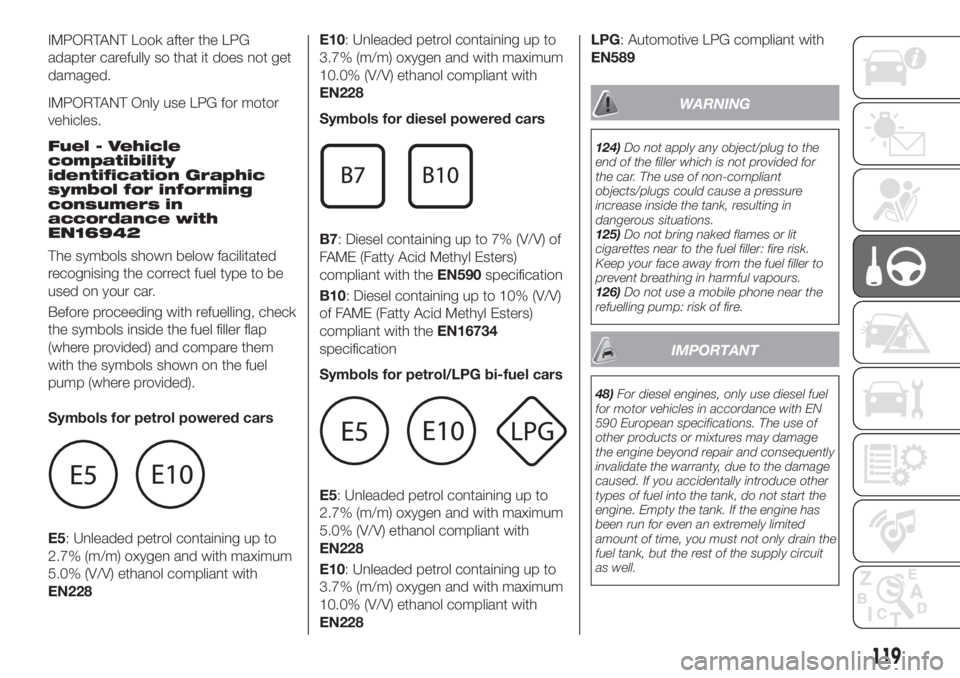 IMPORTANT Look after the LPG adapter carefully so that it does not get damaged.

IMPORTANT Only use LPG for motor vehicles.

Fuel - Vehicle compatibility identification Graphic symbol for informing consumers in accordance with EN16942

The symbols shown below facilitated recognising the correct fuel type to be used on your car.

Before proceeding with refuelling, check the symbols inside the fuel filler flap (where provided) and compare them with the symbols shown on the fuel pump (where provided).

Symbols for petrol powered cars

E5 E10

E5: Unleaded petrol containing up to 2.7% (m/m) oxygen and with maximum 5.0% (V/V) ethanol compliant with EN228

E10: Unleaded petrol containing up to 3.7% (m/m) oxygen and with maximum 10.0% (V/V) ethanol compliant with EN228

Symbols for diesel powered cars

B7 B10

B7: Diesel containing up to 7% (V/V) of FAME (Fatty Acid Methyl Esters) compliant with the EN590 specification

B10: Diesel containing up to 10% (V/V) of FAME (Fatty Acid Methyl Esters) compliant with the EN16734 specification

Symbols for petrol/LPG bi-fuel cars

E5 E10 LPG

E5: Unleaded petrol containing up to 2.7% (m/m) oxygen and with maximum 5.0% (V/V) ethanol compliant with EN228

E10: Unleaded petrol containing up to 3.7% (m/m) oxygen and with maximum 10.0% (V/V) ethanol compliant with EN228

LPG: Automotive LPG compliant with EN589

WARNING

124) Do not apply any object/plug to the end of the filler which is not provided for the car. The use of non-compliant objects/plugs could cause a pressure increase inside the tank, resulting in dangerous situations.
125) Do not bring naked flames or lit cigarettes near to the fuel filler: fire risk. Keep your face away from the fuel filler to prevent breathing in harmful vapours.
126) Do not use a mobile phone near the refuelling pump: risk of fire.

IMPORTANT

48) For diesel engines, only use diesel fuel for motor vehicles in accordance with EN 590 European specifications. The use of other products or mixtures may damage the engine beyond repair and consequently invalidate the warranty, due to the damage caused. If you accidentally introduce other types of fuel into the tank, do not start the engine. Empty the tank. If the engine has been run for even an extremely limited amount of time, you must not only drain the fuel tank, but the rest of the supply circuit as well.

119

carmanualsonline.info